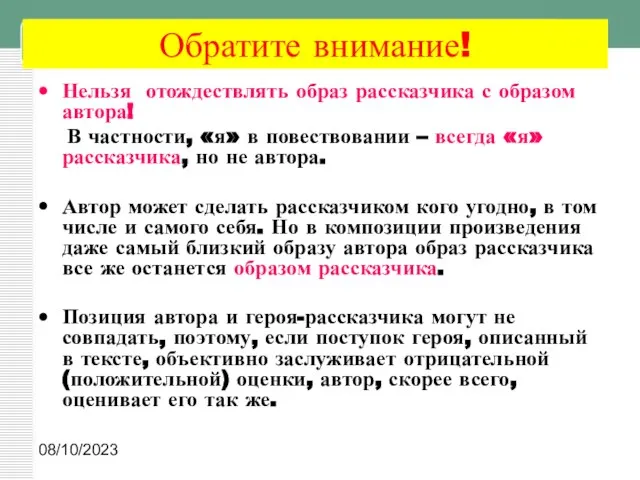 Обратите внимание!

• Нельзя отождествлять образ рассказчика с образом автора!

В частности, «я» в повествовании – всегда «я» рассказчика, но не автора.

• Автор может сделать рассказчиком кого угодно, в том числе и самого себя. Но в композиции произведения даже самый близкий образу автора образ рассказчика все же останется образом рассказчика.

• Позиция автора и героя-рассказчика могут не совпадать, поэтому, если поступок героя, описанный в тексте, объективно заслуживает отрицательной (положительной) оценки, автор, скорее всего, оценивает его так же.

08/10/2023